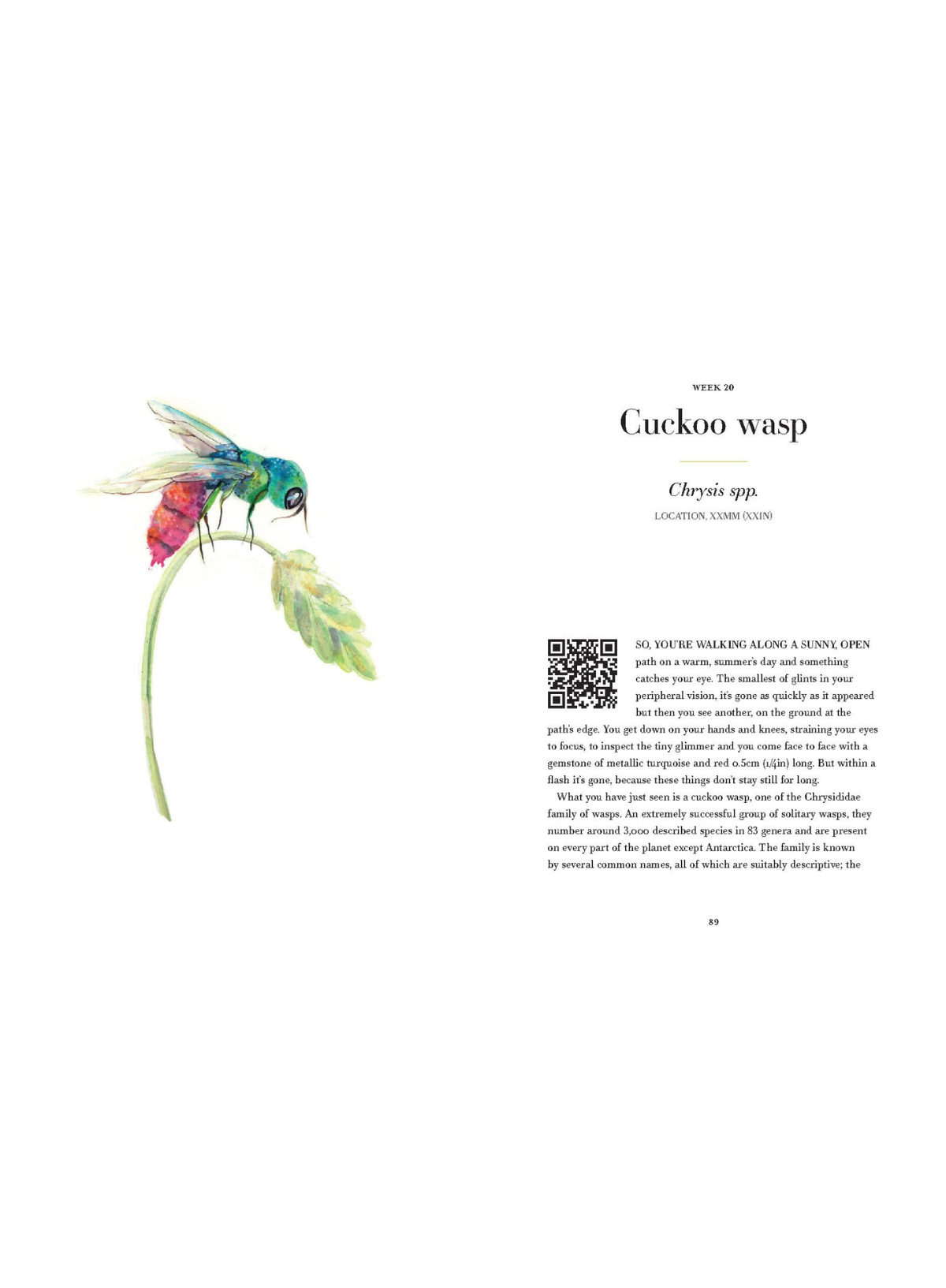 WEEK 20

Cuckoo wasp

Chrysis spp.

LOCATION, XXMM (XXIN)

SO, YOU'RE WALKING ALONG A SUNNY, OPEN path on a warm, summer's day and something catches your eye. The smallest of glints in your peripheral vision, it's gone as quickly as it appeared but then you see another, on the ground at the path's edge. You get down on your hands and knees, straining your eyes to focus, to inspect the tiny glimmer and you come face to face with a gemstone of metallic turquoise and red 0.5cm (1/4in) long. But within a flash it's gone, because these things don't stay still for long.

What you have just seen is a cuckoo wasp, one of the Chrysididae family of wasps. An extremely successful group of solitary wasps, they number around 3,000 described species in 83 genera and are present on every part of the planet except Antarctica. The family is known by several common names, all of which are suitably descriptive; the

89